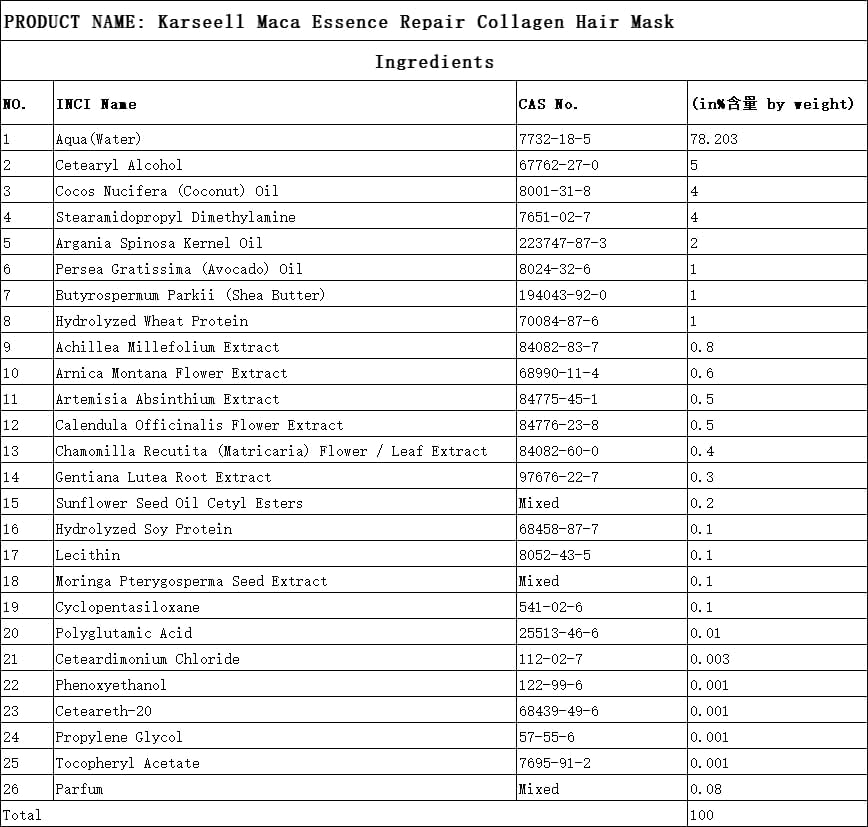 PRODUCT NAME: Karseell Maca Essence Repair Collagen Hair Mask

Ingredients

| NO. | INCI Name | CAS No. | (in%含量 by weight) |
|---|---|---|---|
| 1 | Aqua(Water) | 7732-18-5 | 78.203 |
| 2 | Cetearyl Alcohol | 67762-27-0 | 5 |
| 3 | Cocos Nucifera (Coconut) Oil | 8001-31-8 | 4 |
| 4 | Stearamidopropyl Dimethylamine | 7651-02-7 | 4 |
| 5 | Argania Spinosa Kernel Oil | 223747-87-3 | 2 |
| 6 | Persea Gratissima (Avocado) Oil | 8024-32-6 | 1 |
| 7 | Butyrospermum Parkii (Shea Butter) | 194043-92-0 | 1 |
| 8 | Hydrolyzed Wheat Protein | 70084-87-6 | 1 |
| 9 | Achillea Millefolium Extract | 84082-83-7 | 0.8 |
| 10 | Arnica Montana Flower Extract | 68990-11-4 | 0.6 |
| 11 | Artemisia Absinthium Extract | 84775-45-1 | 0.5 |
| 12 | Calendula Officinalis Flower Extract | 84776-23-8 | 0.5 |
| 13 | Chamomilla Recutita (Matricaria) Flower / Leaf Extract | 84082-60-0 | 0.4 |
| 14 | Gentiana Lutea Root Extract | 97676-22-7 | 0.3 |
| 15 | Sunflower Seed Oil Cetyl Esters | Mixed | 0.2 |
| 16 | Hydrolyzed Soy Protein | 68458-87-7 | 0.1 |
| 17 | Lecithin | 8052-43-5 | 0.1 |
| 18 | Moringa Pterygosperma Seed Extract | Mixed | 0.1 |
| 19 | Cyclopentasiloxane | 541-02-6 | 0.1 |
| 20 | Polyglutamic Acid | 25513-46-6 | 0.01 |
| 21 | Ceteardimonium Chloride | 112-02-7 | 0.003 |
| 22 | Phenoxyethanol | 122-99-6 | 0.001 |
| 23 | Ceteareth-20 | 68439-49-6 | 0.001 |
| 24 | Propylene Glycol | 57-55-6 | 0.001 |
| 25 | Tocopheryl Acetate | 7695-91-2 | 0.001 |
| 26 | Parfum | Mixed | 0.08 |
| Total | | | 100 |